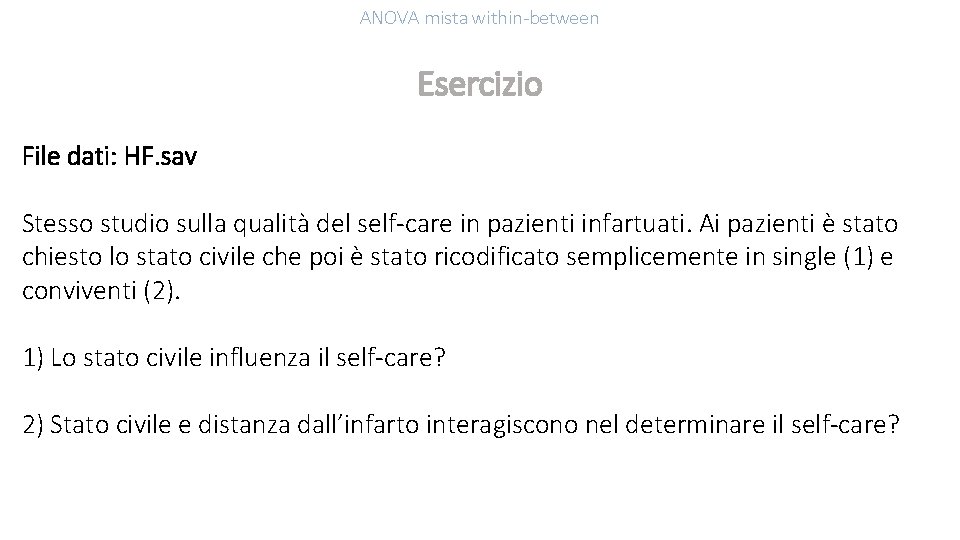 ANOVA mista within-between

Esercizio

File dati: HF.sav

Stesso studio sulla qualità del self-care in pazienti infartuati. Ai pazienti è stato chiesto lo stato civile che poi è stato ricodificato semplicemente in single (1) e conviventi (2).

1) Lo stato civile influenza il self-care?

2) Stato civile e distanza dall'infarto interagiscono nel determinare il self-care?